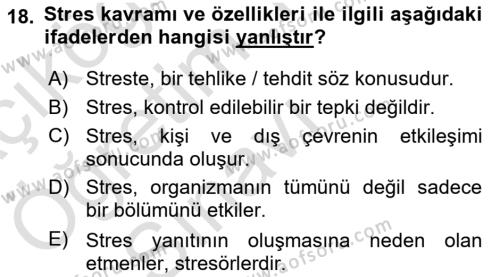 18. Stres kavramı ve özellikleri ile ilgili aşağıdaki ifadelerden hangisi yanlıştır?

A) Streste, bir tehlike / tehdit söz konusudur.

B) Stres, kontrol edilebilir bir tepki değildir.

C) Stres, kişi ve dış çevrenin etkileşimi sonucunda oluşur.

D) Stres, organizmanın tümünü değil sadece bir bölümünü etkiler.

E) Stres yanıtının oluşmasına neden olan etmenler, stresörlerdir.

www.aofsoru.com